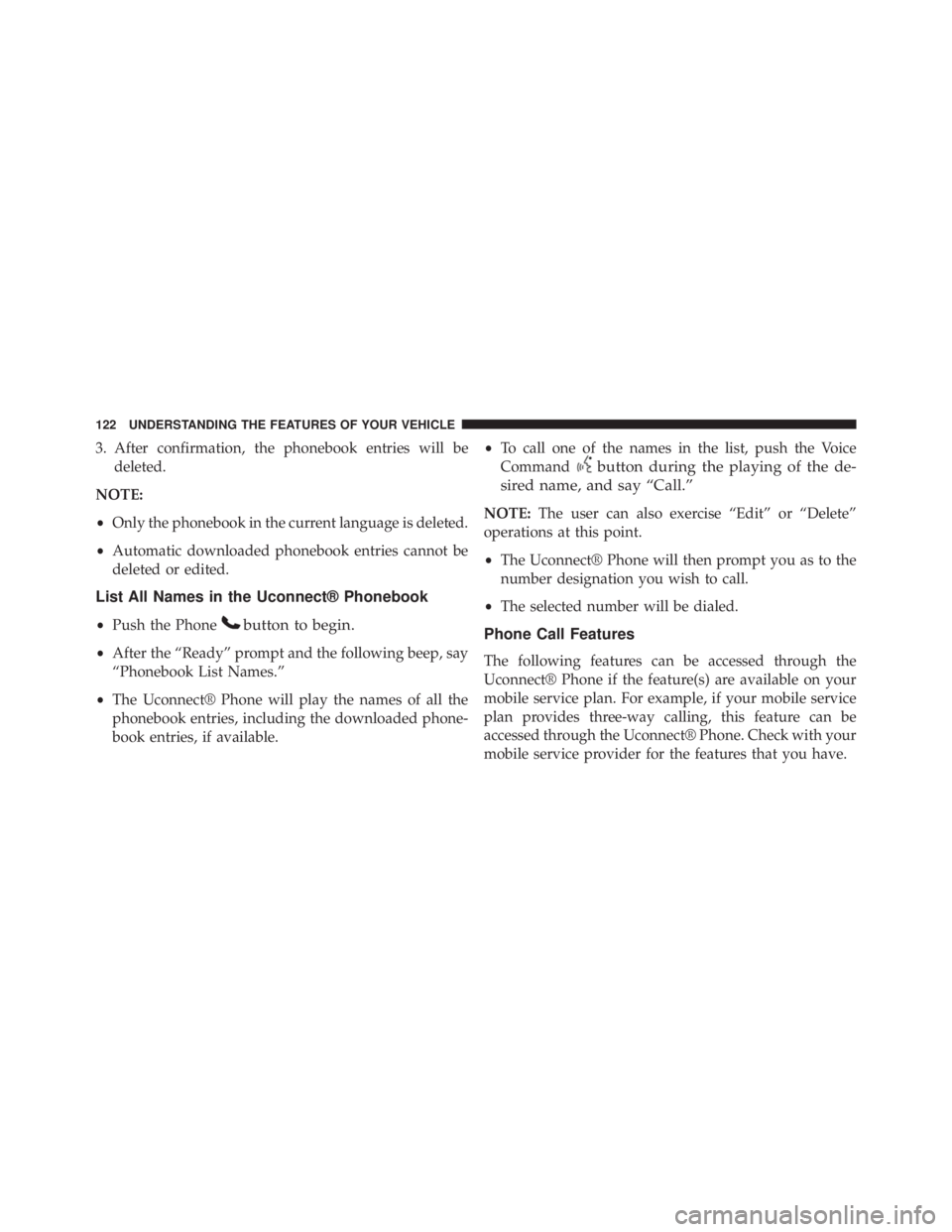 122 UNDERSTANDING THE FEATURES OF YOUR VEHICLE

3. After confirmation, the phonebook entries will be deleted.

NOTE:

• Only the phonebook in the current language is deleted.

• Automatic downloaded phonebook entries cannot be deleted or edited.

List All Names in the Uconnect® Phonebook

• Push the Phone button to begin.

• After the “Ready” prompt and the following beep, say “Phonebook List Names.”

• The Uconnect® Phone will play the names of all the phonebook entries, including the downloaded phonebook entries, if available.

• To call one of the names in the list, push the Voice Command button during the playing of the desired name, and say “Call.”

NOTE: The user can also exercise “Edit” or “Delete” operations at this point.

• The Uconnect® Phone will then prompt you as to the number designation you wish to call.

• The selected number will be dialed.

Phone Call Features

The following features can be accessed through the Uconnect® Phone if the feature(s) are available on your mobile service plan. For example, if your mobile service plan provides three-way calling, this feature can be accessed through the Uconnect® Phone. Check with your mobile service provider for the features that you have.

carmanualsonline.info